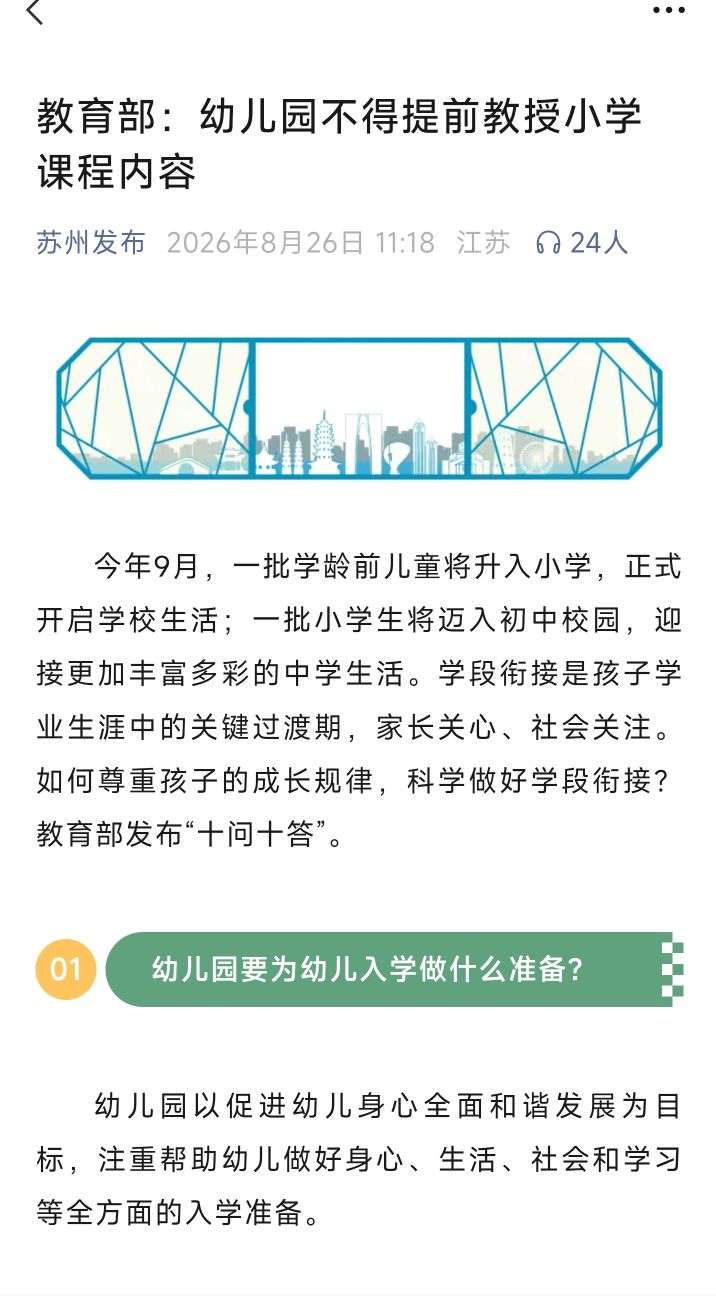 教育部：幼儿园不得提前教授小学课程内容

苏州发布 2026年8月26日 11:18 江苏 24人

今年9月，一批学龄前儿童将升入小学，正式开启学校生活；一批小学生将迈入初中校园，迎接更加丰富多彩的中学生活。学段衔接是孩子学业生涯中的关键过渡期，家长关心、社会关注。如何尊重孩子的成长规律，科学做好学段衔接？教育部发布“十问十答”。

01 幼儿园要为幼儿入学做什么准备？

幼儿园以促进幼儿身心全面和谐发展为目标，注重帮助幼儿做好身心、生活、社会和学习等全方面的入学准备。